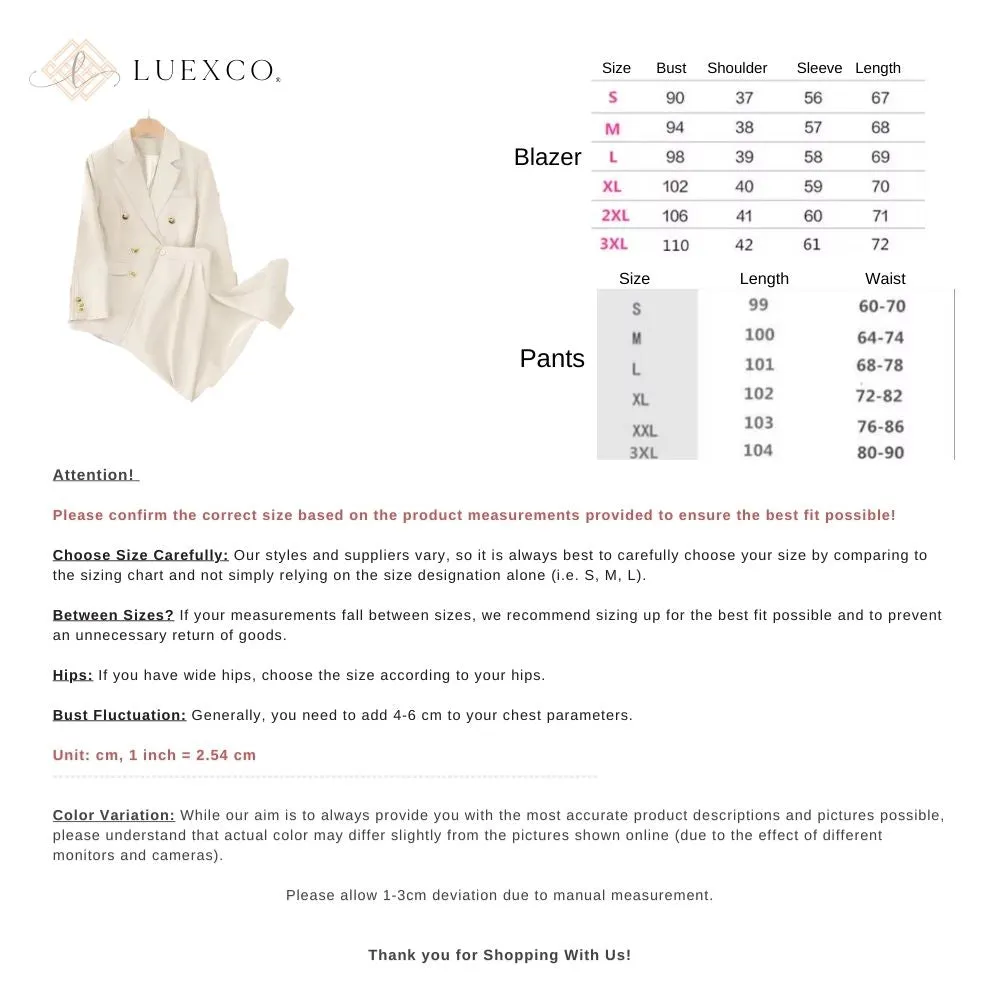 LUEXCO

Blazer

| Size | Bust | Shoulder | Sleeve | Length |
|---|---|---|---|---|
| S | 90 | 37 | 56 | 67 |
| M | 94 | 38 | 57 | 68 |
| L | 98 | 39 | 58 | 69 |
| XL | 102 | 40 | 59 | 70 |
| 2XL | 106 | 41 | 60 | 71 |
| 3XL | 110 | 42 | 61 | 72 |

Pants

| Size | Length | Waist |
|---|---|---|
| S | 99 | 60-70 |
| M | 100 | 64-74 |
| L | 101 | 68-78 |
| XL | 102 | 72-82 |
| XXL | 103 | 76-86 |
| 3XL | 104 | 80-90 |

Attention!

Please confirm the correct size based on the product measurements provided to ensure the best fit possible!

Choose Size Carefully: Our styles and suppliers vary, so it is always best to carefully choose your size by comparing to the sizing chart and not simply relying on the size designation alone (i.e. S, M, L).

Between Sizes? If your measurements fall between sizes, we recommend sizing up for the best fit possible and to prevent an unnecessary return of goods.

Hips: If you have wide hips, choose the size according to your hips.

Bust Fluctuation: Generally, you need to add 4-6 cm to your chest parameters.

Unit: cm, 1 inch = 2.54 cm

Color Variation: While our aim is to always provide you with the most accurate product descriptions and pictures possible, please understand that actual color may differ slightly from the pictures shown online (due to the effect of different monitors and cameras).

Please allow 1-3cm deviation due to manual measurement.

Thank you for Shopping With Us!